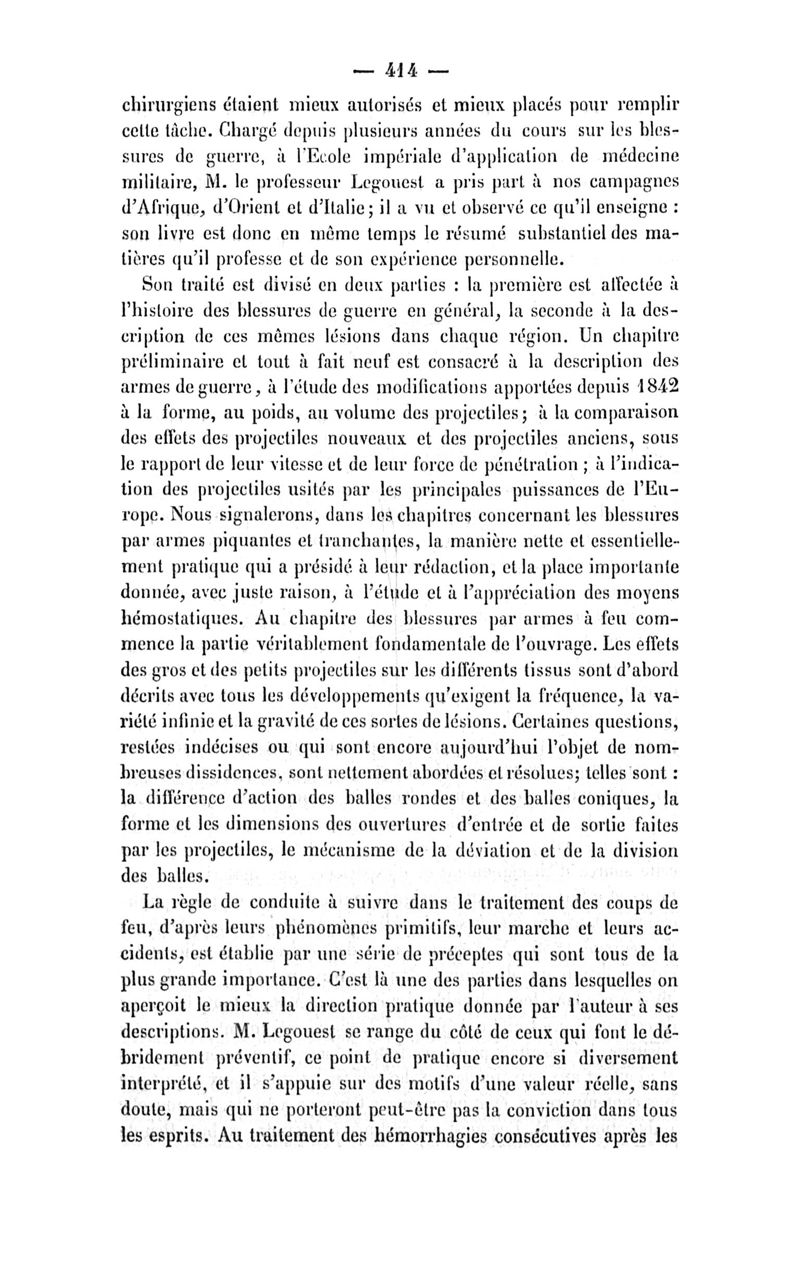 — 414 —

chirurgiens étaient mieux autorisés et mieux placés pour remplir cette tâche. Chargé depuis plusieurs années du cours sur les blessures de guerre, à l'Ecole impériale d'application de médecine militaire, M. le professeur Legouest a pris part à nos campagnes d'Afrique, d'Orient et d'Italie; il a vu et observé ce qu'il enseigne : son livre est donc en même temps le résumé substantiel des matières qu'il professe et de son expérience personnelle.

Son traité est divisé en deux parties : la première est affectée à l'histoire des blessures de guerre en général, la seconde à la description de ces mêmes lésions dans chaque région. Un chapitre préliminaire et tout à fait neuf est consacré à la description des armes de guerre, à l'étude des modifications apportées depuis 1842 à la forme, au poids, au volume des projectiles; à la comparaison des effets des projectiles nouveaux et des projectiles anciens, sous le rapport de leur vitesse et de leur force de pénétration ; à l'indication des projectiles usités par les principales puissances de l'Europe. Nous signalerons, dans les chapitres concernant les blessures par armes piquantes et tranchantes, la manière nette et essentiellement pratique qui a présidé à leur rédaction, et la place importante donnée, avec juste raison, à l'étude et à l'appréciation des moyens hémostatiques. Au chapitre des blessures par armes à feu commence la partie véritablement fondamentale de l'ouvrage. Les effets des gros et des petits projectiles sur les différents tissus sont d'abord décrits avec tous les développements qu'exigent la fréquence, la variété infinie et la gravité de ces sortes de lésions. Certaines questions, restées indécises ou qui sont encore aujourd'hui l'objet de nombreuses dissidences, sont nettement abordées et résolues; telles sont : la différence d'action des balles rondes et des balles coniques, la forme et les dimensions des ouvertures d'entrée et de sortie faites par les projectiles, le mécanisme de la déviation et de la division des balles.

La règle de conduite à suivre dans le traitement des coups de feu, d'après leurs phénomènes primitifs, leur marche et leurs accidents, est établie par une série de préceptes qui sont tous de la plus grande importance. C'est là une des parties dans lesquelles on aperçoit le mieux la direction pratique donnée par l'auteur à ses descriptions. M. Legouest se range du côté de ceux qui font le débridement préventif, ce point de pratique encore si diversement interprété, et il s'appuie sur des motifs d'une valeur réelle, sans doute, mais qui ne porteront peut-être pas la conviction dans tous les esprits. Au traitement des hémorrhagies consécutives après les